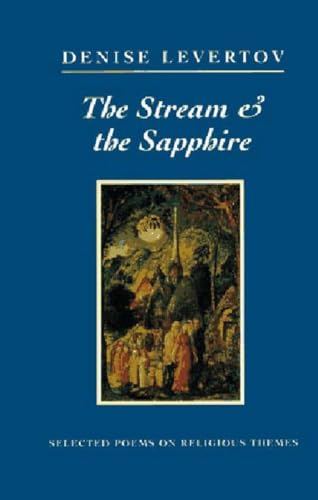 DENISE LEVERTOV

The Stream & the Sapphire

SELECTED POEMS ON RELIGIOUS THEMES